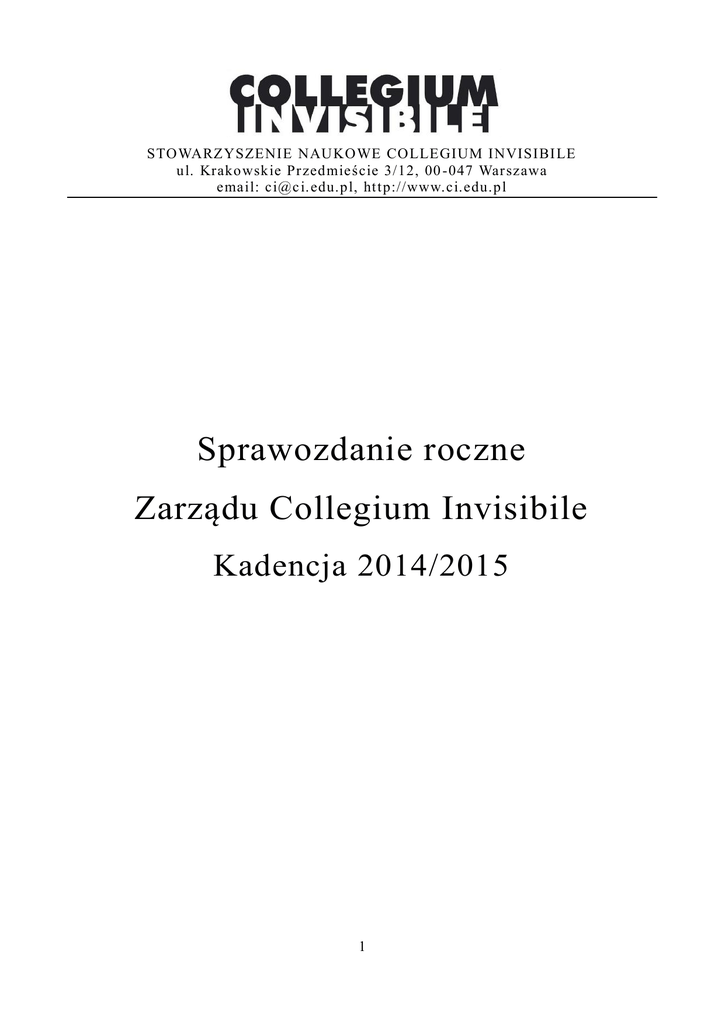 COLLEGIUM
INVISIBILE

STOWARZYSZENIE NAUKOWE COLLEGIUM INVISIBILE
ul. Krakowskie Przedmieście 3/12, 00-047 Warszawa
email: ci@ci.edu.pl, http://www.ci.edu.pl

Sprawozdanie roczne
Zarządu Collegium Invisibile
Kadencja 2014/2015

1